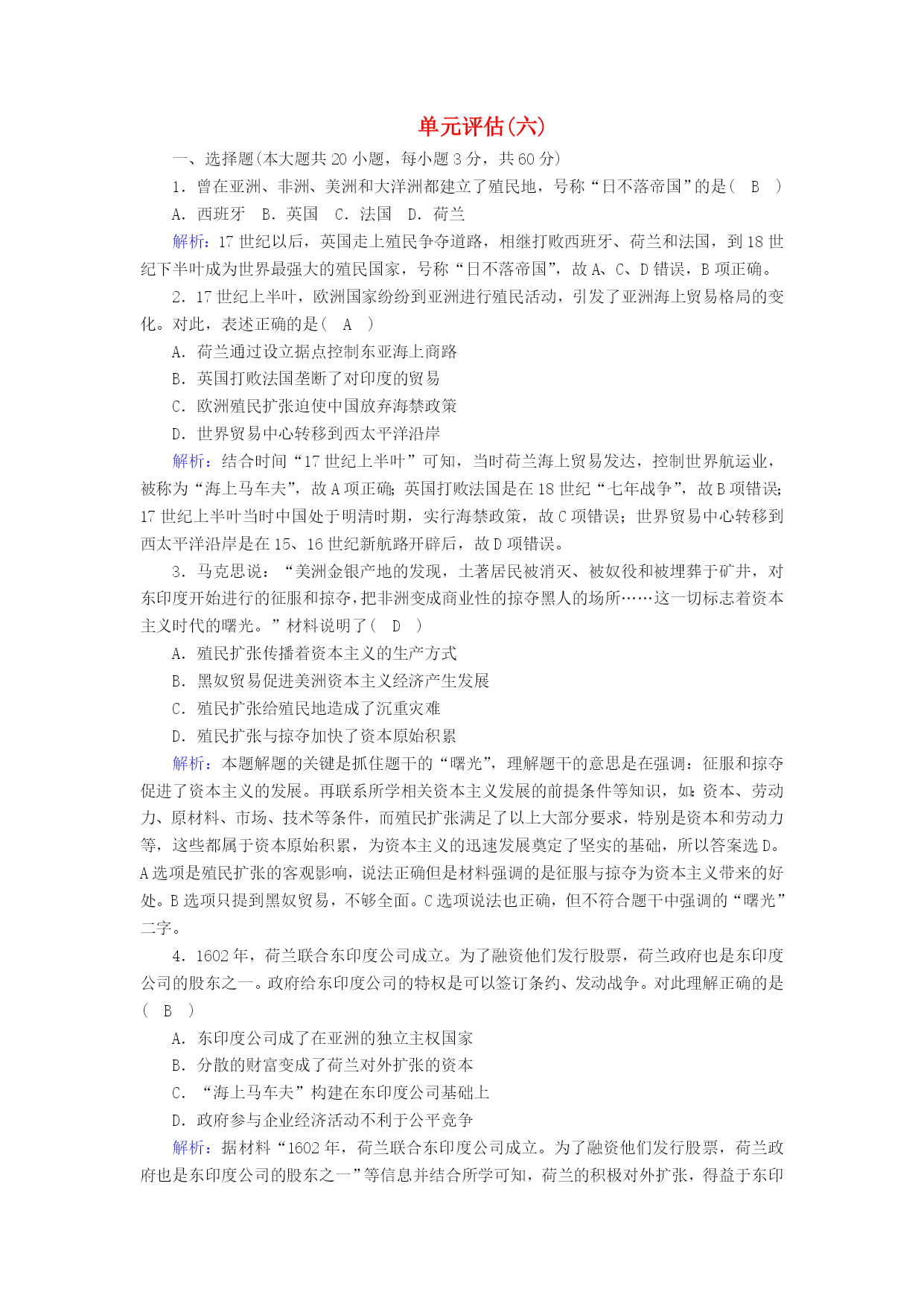 单元评估(六)

一、选择题(本大题共 20 小题，每小题 3 分，共 60 分)

1．曾在亚洲、非洲、美洲和大洋洲都建立了殖民地，号称“日不落帝国”的是(　B　)

A．西班牙　B．英国　C．法国　D．荷兰

解析：17 世纪以后，英国走上殖民争夺道路，相继打败西班牙、荷兰和法国，到 18 世纪下半叶成为世界最强大的殖民国家，号称“日不落帝国”，故 A、C、D 错误，B 项正确。

2．17 世纪上半叶，欧洲国家纷纷到亚洲进行殖民活动，引发了亚洲海上贸易格局的变化。对此，表述正确的是(　A　)

A．荷兰通过设立据点控制东亚海上商路

B．英国打败法国垄断了对印度的贸易

C．欧洲殖民扩张迫使中国放弃海禁政策

D．世界贸易中心转移到西太平洋沿岸

解析：结合时间“17 世纪上半叶”可知，当时荷兰海上贸易发达，控制世界航运业，被称为“海上马车夫”，故 A 项正确；英国打败法国是在 18 世纪“七年战争”，故 B 项错误；17 世纪上半叶当时中国处于明清时期，实行海禁政策，故 C 项错误；世界贸易中心转移到西太平洋沿岸是在 15、16 世纪新航路开辟后，故 D 项错误。

3．马克思说：“美洲金银产地的发现，土著居民被消灭、被奴役和被埋葬于矿井，对东印度开始进行的征服和掠夺，把非洲变成商业性的掠夺黑人的场所……这一切标志着资本主义时代的曙光。”材料说明了(　D　)

A．殖民扩张传播着资本主义的生产方式

B．黑奴贸易促进美洲资本主义经济产生发展

C．殖民扩张给殖民地造成了沉重灾难

D．殖民扩张与掠夺加快了资本原始积累

解析：本题解题的关键是抓住题干的“曙光”，理解题干的意思是在强调：征服和掠夺促进了资本主义的发展。再联系所学相关资本主义发展的前提条件等知识，如：资本、劳动力、原材料、市场、技术等条件，而殖民扩张满足了以上大部分要求，特别是资本和劳动力等，这些都属于资本原始积累，为资本主义的迅速发展奠定了坚实的基础，所以答案选 D。A 选项是殖民扩张的客观影响，说法正确但是材料强调的是征服与掠夺为资本主义带来的好处。B 选项只提到黑奴贸易，不够全面。C 选项说法也正确，但不符合题干中强调的“曙光”二字。

4．1602 年，荷兰联合东印度公司成立。为了融资他们发行股票，荷兰政府也是东印度公司的股东之一。政府给东印度公司的特权是可以签订条约、发动战争。对此理解正确的是(　B　)

A．东印度公司成了在亚洲的独立主权国家

B．分散的财富变成了荷兰对外扩张的资本

C．“海上马车夫”构建在东印度公司基础上

D．政府参与企业经济活动不利于公平竞争

解析：据材料“1602 年，荷兰联合东印度公司成立。为了融资他们发行股票，荷兰政府也是东印度公司的股东之一”等信息并结合所学可知，荷兰的积极对外扩张，得益于东印